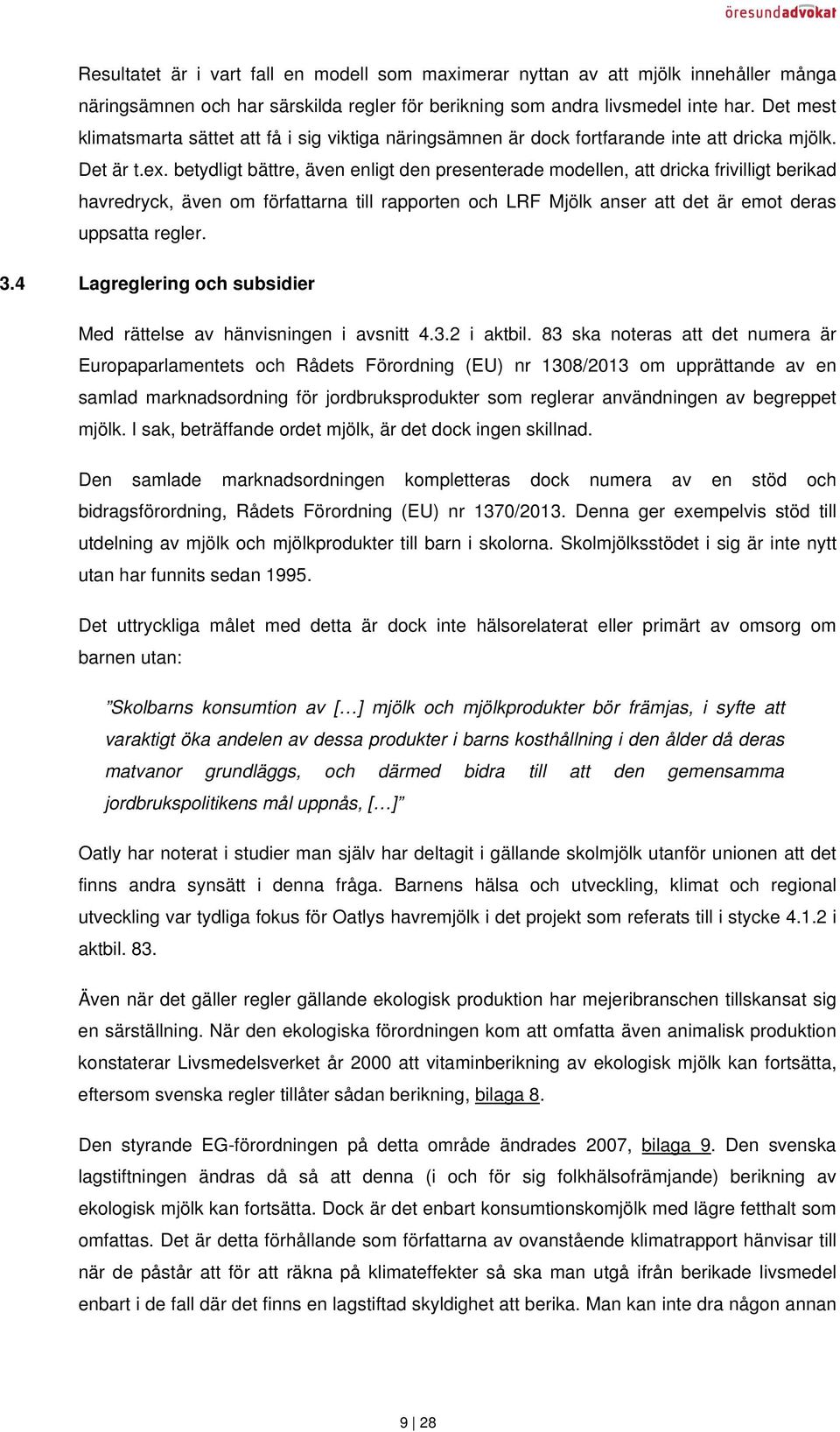 öresundadvokat

Resultatet är i vart fall en modell som maximerar nyttan av att mjölk innehåller många näringsämnen och har särskilda regler för berikning som andra livsmedel inte har. Det mest klimatsmarta sättet att få i sig viktiga näringsämnen är dock fortfarande inte att dricka mjölk. Det är t.ex. betydligt bättre, även enligt den presenterade modellen, att dricka frivilligt berikad havredryck, även om författarna till rapporten och LRF Mjölk anser att det är emot deras uppsatta regler.

3.4 Lagreglering och subsidier

Med rättelse av hänvisningen i avsnitt 4.3.2 i aktbil. 83 ska noteras att det numera är Europaparlamentets och Rådets Förordning (EU) nr 1308/2013 om upprättande av en samlad marknadsordning för jordbruksprodukter som reglerar användningen av begreppet mjölk. I sak, beträffande ordet mjölk, är det dock ingen skillnad.

Den samlade marknadsordningen kompletteras dock numera av en stöd och bidragsförordning, Rådets Förordning (EU) nr 1370/2013. Denna ger exempelvis stöd till utdelning av mjölk och mjölkprodukter till barn i skolorna. Skolmjölksstödet i sig är inte nytt utan har funnits sedan 1995.

Det uttryckliga målet med detta är dock inte hälsorelaterat eller primärt av omsorg om barnen utan:

”Skolbarns konsumtion av […] mjölk och mjölkprodukter bör främjas, i syfte att varaktigt öka andelen av dessa produkter i barns kosthållning i den ålder då deras matvanor grundläggs, och därmed bidra till att den gemensamma jordbrukspolitikens mål uppnås, […]”

Oatly har noterat i studier man själv har deltagit i gällande skolmjölk utanför unionen att det finns andra synsätt i denna fråga. Barnens hälsa och utveckling, klimat och regional utveckling var tydliga fokus för Oatlys havremjölk i det projekt som referats till i stycke 4.1.2 i aktbil. 83.

Även när det gäller regler gällande ekologisk produktion har mejeribranschen tillskansat sig en särställning. När den ekologiska förordningen kom att omfatta även animalisk produktion konstaterar Livsmedelsverket år 2000 att vitaminberikning av ekologisk mjölk kan fortsätta, eftersom svenska regler tillåter sådan berikning, bilaga 8.

Den styrande EG-förordningen på detta område ändrades 2007, bilaga 9. Den svenska lagstiftningen ändras då så att denna (i och för sig folkhälsofrämjande) berikning av ekologisk mjölk kan fortsätta. Dock är det enbart konsumtionskomjölk med lägre fetthalt som omfattas. Det är detta förhållande som författarna av ovanstående klimatrapport hänvisar till när de påstår att för att räkna på klimateffekter så ska man utgå ifrån berikade livsmedel enbart i de fall där det finns en lagstiftad skyldighet att berika. Man kan inte dra någon annan

9 | 28